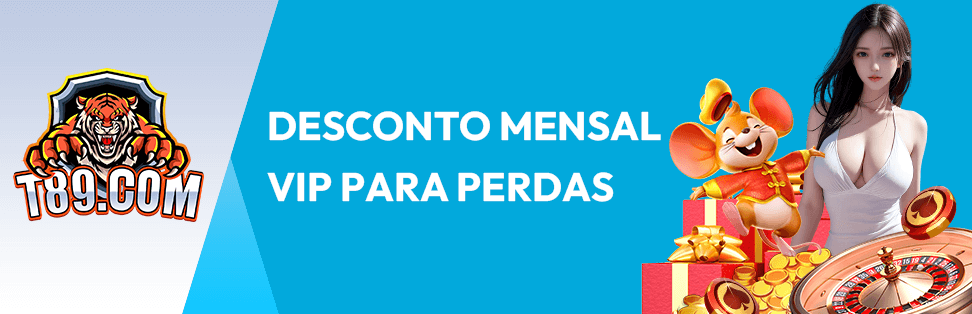 T89.COM

DESCONTO MENSAL
VIP PARA PERDAS